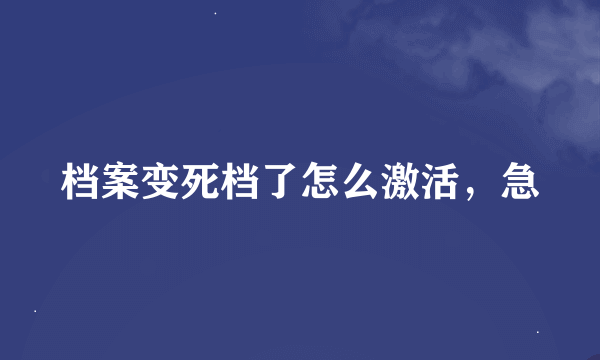 档案变死档了怎么激活，急